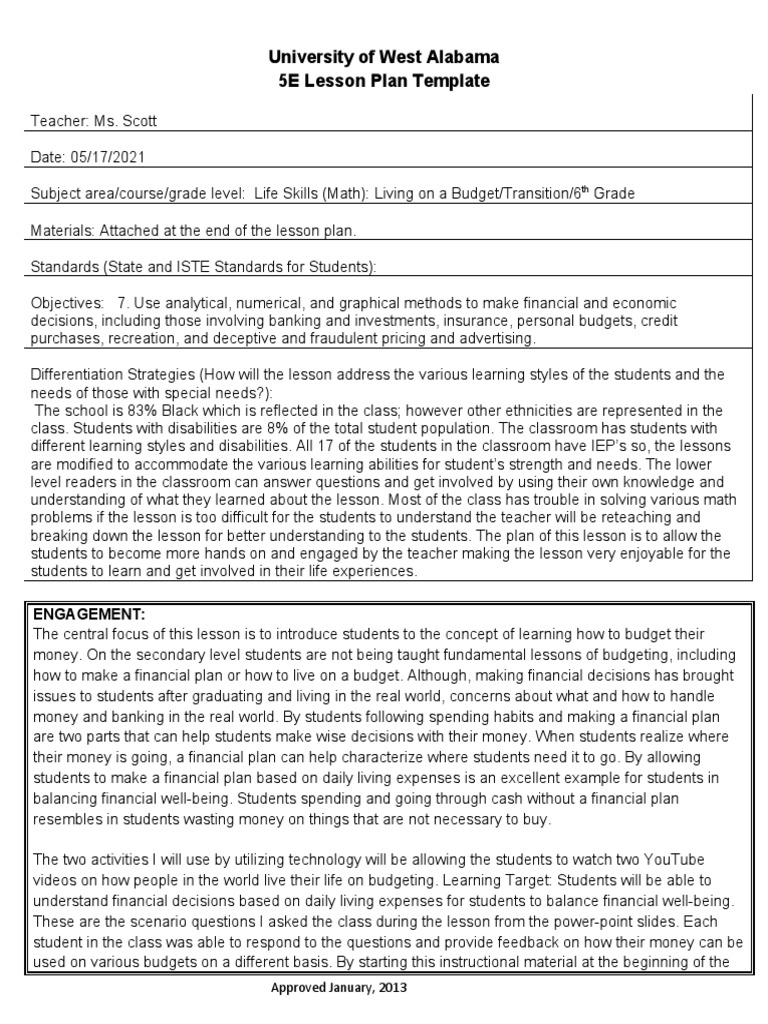 University of West Alabama
5E Lesson Plan Template

Teacher: Ms. Scott

Date: 05/17/2021

Subject area/course/grade level: Life Skills (Math): Living on a Budget/Transition/6$^{th}$ Grade

Materials: Attached at the end of the lesson plan.

Standards (State and ISTE Standards for Students):

Objectives: 7. Use analytical, numerical, and graphical methods to make financial and economic decisions, including those involving banking and investments, insurance, personal budgets, credit purchases, recreation, and deceptive and fraudulent pricing and advertising.

Differentiation Strategies (How will the lesson address the various learning styles of the students and the needs of those with special needs?):
The school is 83% Black which is reflected in the class; however other ethnicities are represented in the class. Students with disabilities are 8% of the total student population. The classroom has students with different learning styles and disabilities. All 17 of the students in the classroom have IEP's so, the lessons are modified to accommodate the various learning abilities for student's strength and needs. The lower level readers in the classroom can answer questions and get involved by using their own knowledge and understanding of what they learned about the lesson. Most of the class has trouble in solving various math problems if the lesson is too difficult for the students to understand the teacher will be reteaching and breaking down the lesson for better understanding to the students. The plan of this lesson is to allow the students to become more hands on and engaged by the teacher making the lesson very enjoyable for the students to learn and get involved in their life experiences.

ENGAGEMENT:
The central focus of this lesson is to introduce students to the concept of learning how to budget their money. On the secondary level students are not being taught fundamental lessons of budgeting, including how to make a financial plan or how to live on a budget. Although, making financial decisions has brought issues to students after graduating and living in the real world, concerns about what and how to handle money and banking in the real world. By students following spending habits and making a financial plan are two parts that can help students make wise decisions with their money. When students realize where their money is going, a financial plan can help characterize where students need it to go. By allowing students to make a financial plan based on daily living expenses is an excellent example for students in balancing financial well-being. Students spending and going through cash without a financial plan resembles in students wasting money on things that are not necessary to buy.

The two activities I will use by utilizing technology will be allowing the students to watch two YouTube videos on how people in the world live their life on budgeting. Learning Target: Students will be able to understand financial decisions based on daily living expenses for students to balance financial well-being. These are the scenario questions I asked the class during the lesson from the power-point slides. Each student in the class was able to respond to the questions and provide feedback on how their money can be used on various budgets on a different basis. By starting this instructional material at the beginning of the

Approved January, 2013